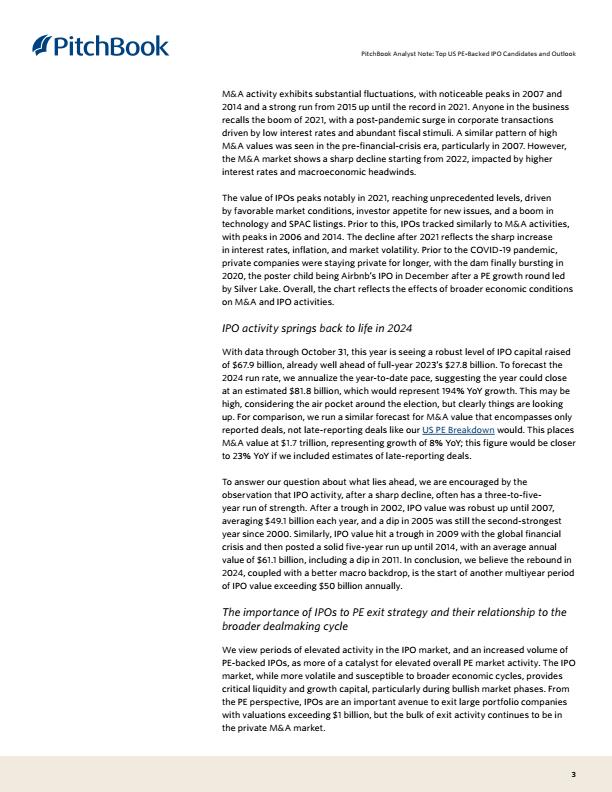 PitchBook

PitchBook Analyst Note: Top US PE-Backed IPO Candidates and Outlook

M&A activity exhibits substantial fluctuations, with noticeable peaks in 2007 and 2014 and a strong run from 2015 up until the record in 2021. Anyone in the business recalls the boom of 2021, with a post-pandemic surge in corporate transactions driven by low interest rates and abundant fiscal stimuli. A similar pattern of high M&A values was seen in the pre-financial-crisis era, particularly in 2007. However, the M&A market shows a sharp decline starting from 2022, impacted by higher interest rates and macroeconomic headwinds.

The value of IPOs peaks notably in 2021, reaching unprecedented levels, driven by favorable market conditions, investor appetite for new issues, and a boom in technology and SPAC listings. Prior to this, IPOs tracked similarly to M&A activities, with peaks in 2006 and 2014. The decline after 2021 reflects the sharp increase in interest rates, inflation, and market volatility. Prior to the COVID-19 pandemic, private companies were staying private for longer, with the dam finally bursting in 2020, the poster child being Airbnb's IPO in December after a PE growth round led by Silver Lake. Overall, the chart reflects the effects of broader economic conditions on M&A and IPO activities.

IPO activity springs back to life in 2024

With data through October 31, this year is seeing a robust level of IPO capital raised of $67.9 billion, already well ahead of full-year 2023's $27.8 billion. To forecast the 2024 run rate, we annualize the year-to-date pace, suggesting the year could close at an estimated $81.8 billion, which would represent 194% YoY growth. This may be high, considering the air pocket around the election, but clearly things are looking up. For comparison, we run a similar forecast for M&A value that encompasses only reported deals, not late-reporting deals like our US PE Breakdown would. This places M&A value at $1.7 trillion, representing growth of 8% YoY; this figure would be closer to 23% YoY if we included estimates of late-reporting deals.

To answer our question about what lies ahead, we are encouraged by the observation that IPO activity, after a sharp decline, often has a three-to-five-year run of strength. After a trough in 2002, IPO value was robust up until 2007, averaging $49.1 billion each year, and a dip in 2005 was still the second-strongest year since 2000. Similarly, IPO value hit a trough in 2009 with the global financial crisis and then posted a solid five-year run up until 2014, with an average annual value of $61.1 billion, including a dip in 2011. In conclusion, we believe the rebound in 2024, coupled with a better macro backdrop, is the start of another multiyear period of IPO value exceeding $50 billion annually.

The importance of IPOs to PE exit strategy and their relationship to the broader dealmaking cycle

We view periods of elevated activity in the IPO market, and an increased volume of PE-backed IPOs, as more of a catalyst for elevated overall PE market activity. The IPO market, while more volatile and susceptible to broader economic cycles, provides critical liquidity and growth capital, particularly during bullish market phases. From the PE perspective, IPOs are an important avenue to exit large portfolio companies with valuations exceeding $1 billion, but the bulk of exit activity continues to be in the private M&A market.

3